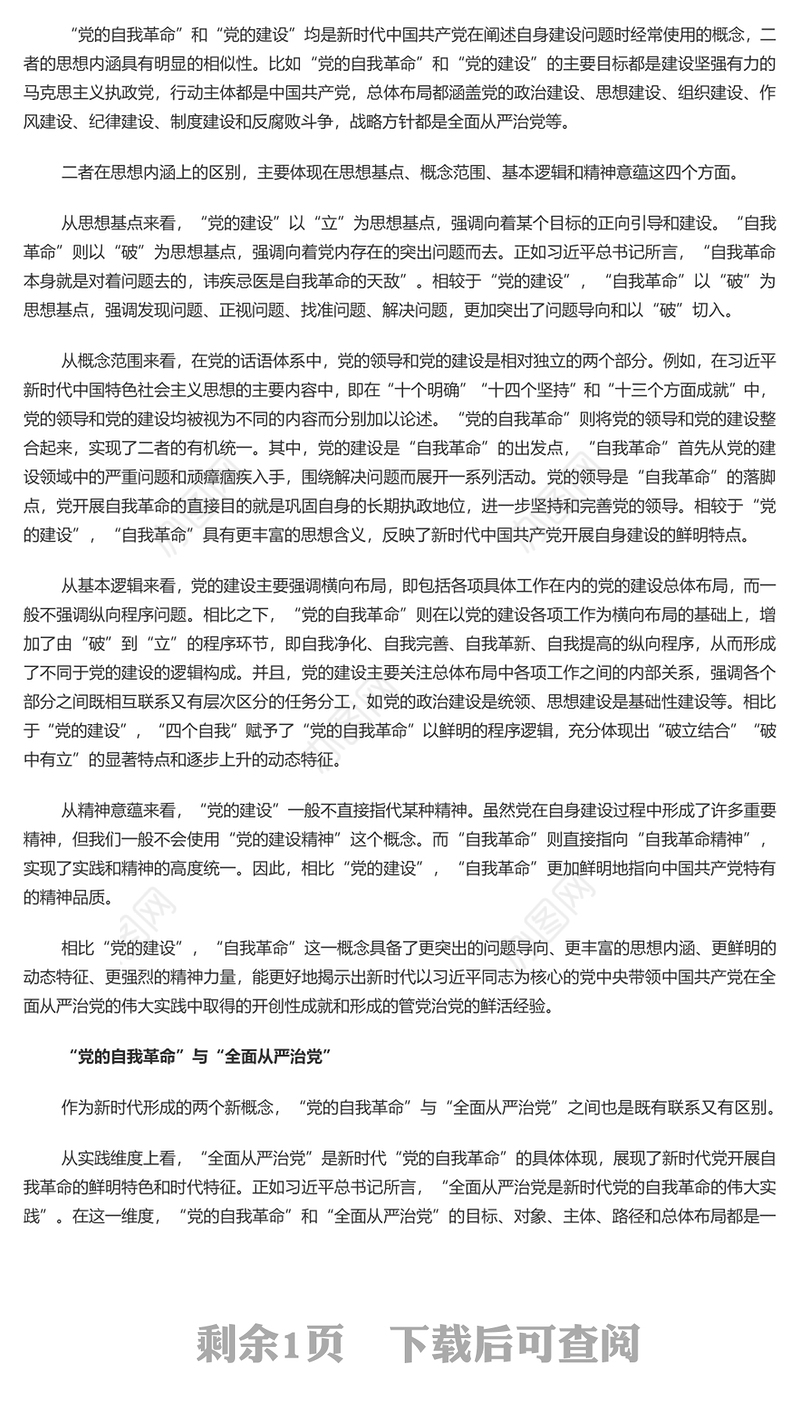 “党的自我革命”和“党的建设”均是新时代中国共产党在阐述自身建设问题时经常使用的概念，二者的思想内涵具有明显的相似性。比如“党的自我革命”和“党的建设”的主要目标都是建设坚强有力的马克思主义执政党，行动主体都是中国共产党，总体布局都涵盖党的政治建设、思想建设、组织建设、作风建设、纪律建设、制度建设和反腐败斗争，战略方针都是全面从严治党等。

二者在思想内涵上的区别，主要体现在思想基点、概念范围、基本逻辑和精神意蕴这四个方面。

从思想基点来看，“党的建设”以“立”为思想基点，强调向着某个目标的正向引导和建设。“自我革命”则以“破”为思想基点，强调向着党内存在的突出问题而去。正如习近平总书记所言，“自我革命本身就是对着问题去的，讳疾忌医是自我革命的天敌”。相较于“党的建设”，“自我革命”以“破”为思想基点，强调发现问题、正视问题、找准问题、解决问题，更加突出了问题导向和以“破”切入。

从概念范围来看，在党的话语体系中，党的领导和党的建设是相对独立的两个部分。例如，在习近平新时代中国特色社会主义思想的主要内容中，即在“十个明确”“十四个坚持”和“十三个方面成就”中，党的领导和党的建设均被视为不同的内容而分别加以论述。“党的自我革命”则将党的领导和党的建设整合起来，实现了二者的有机统一。其中，党的建设是“自我革命”的出发点，“自我革命”首先从党的建设领域中的严重问题和顽瘴痼疾入手，围绕解决问题而展开一系列活动。党的领导是“自我革命”的落脚点，党开展自我革命的直接目的就是巩固自身的长期执政地位，进一步坚持和完善党的领导。相较于“党的建设”，“自我革命”具有更丰富的思想含义，反映了新时代中国共产党开展自身建设的鲜明特点。

从基本逻辑来看，党的建设主要强调横向布局，即包括各项具体工作在内的党的建设总体布局，而一般不强调纵向程序问题。相比之下，“党的自我革命”则在以党的建设各项工作为横向布局的基础上，增加了由“破”到“立”的程序环节，即自我净化、自我完善、自我革新、自我提高的纵向程序，从而形成了不同于党的建设的逻辑构成。并且，党的建设主要关注总体布局中各项工作之间的内部关系，强调各个部分之间既相互联系又有层次区分的任务分工，如党的政治建设是统领、思想建设是基础性建设等。相比于“党的建设”，“四个自我”赋予了“党的自我革命”以鲜明的程序逻辑，充分体现出“破立结合”“破中有立”的显著特点和逐步上升的动态特征。

从精神意蕴来看，“党的建设”一般不直接指代某种精神。虽然党在自身建设过程中形成了许多重要精神，但我们一般不会使用“党的建设精神”这个概念。而“自我革命”则直接指向“自我革命精神”，实现了实践和精神的高度统一。因此，相比“党的建设”，“自我革命”更加鲜明地指向中国共产党特有的精神品质。

相比“党的建设”，“自我革命”这一概念具备了更突出的问题导向、更丰富的思想内涵、更鲜明的动态特征、更强烈的精神力量，能更好地揭示出新时代以习近平同志为核心的党中央带领中国共产党在全面从严治党的伟大实践中取得的开创性成就和形成的管党治党的鲜活经验。

“党的自我革命”与“全面从严治党”

作为新时代形成的两个新概念，“党的自我革命”与“全面从严治党”之间也是既有联系又有区别。

从实践维度上看，“全面从严治党”是新时代“党的自我革命”的具体体现，展现了新时代党开展自我革命的鲜明特色和时代特征。正如习近平总书记所言，“全面从严治党是新时代党的自我革命的伟大实践”。在这一维度，“党的自我革命”和“全面从严治党”的目标、对象、主体、路径和总体布局都是一

剩余1页　下载后可查阅